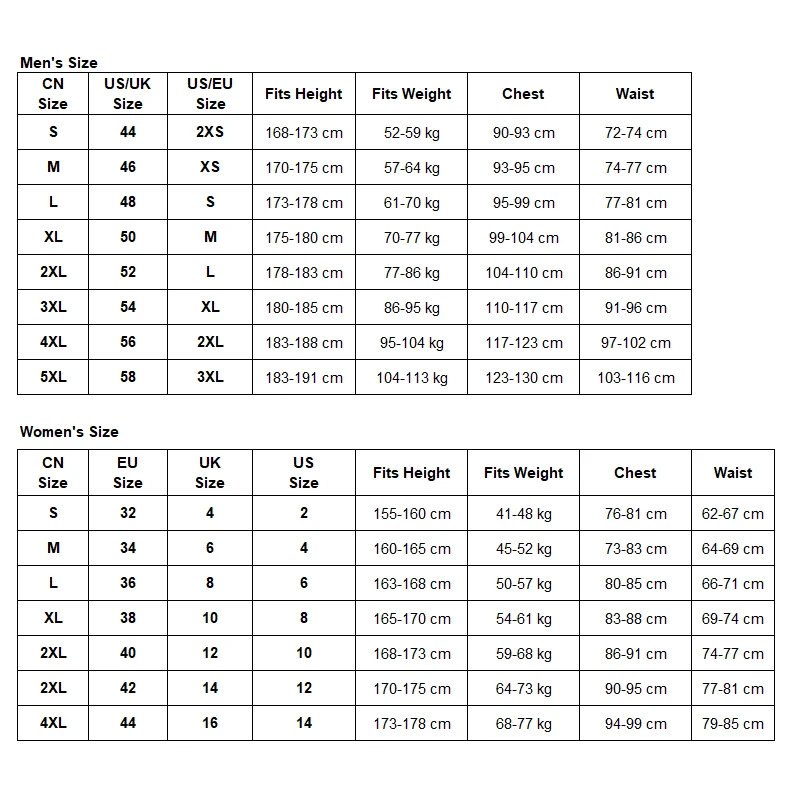 Men's Size

| CN Size | US/UK Size | US/EU Size | Fits Height | Fits Weight | Chest | Waist |
|---|---|---|---|---|---|---|
| S | 44 | 2XS | 168-173 cm | 52-59 kg | 90-93 cm | 72-74 cm |
| M | 46 | XS | 170-175 cm | 57-64 kg | 93-95 cm | 74-77 cm |
| L | 48 | S | 173-178 cm | 61-70 kg | 95-99 cm | 77-81 cm |
| XL | 50 | M | 175-180 cm | 70-77 kg | 99-104 cm | 81-86 cm |
| 2XL | 52 | L | 178-183 cm | 77-86 kg | 104-110 cm | 86-91 cm |
| 3XL | 54 | XL | 180-185 cm | 86-95 kg | 110-117 cm | 91-96 cm |
| 4XL | 56 | 2XL | 183-188 cm | 95-104 kg | 117-123 cm | 97-102 cm |
| 5XL | 58 | 3XL | 183-191 cm | 104-113 kg | 123-130 cm | 103-116 cm |

Women's Size

| CN Size | EU Size | UK Size | US Size | Fits Height | Fits Weight | Chest | Waist |
|---|---|---|---|---|---|---|---|
| S | 32 | 4 | 2 | 155-160 cm | 41-48 kg | 76-81 cm | 62-67 cm |
| M | 34 | 6 | 4 | 160-165 cm | 45-52 kg | 73-83 cm | 64-69 cm |
| L | 36 | 8 | 6 | 163-168 cm | 50-57 kg | 80-85 cm | 66-71 cm |
| XL | 38 | 10 | 8 | 165-170 cm | 54-61 kg | 83-88 cm | 69-74 cm |
| 2XL | 40 | 12 | 10 | 168-173 cm | 59-68 kg | 86-91 cm | 74-77 cm |
| 2XL | 42 | 14 | 12 | 170-175 cm | 64-73 kg | 90-95 cm | 77-81 cm |
| 4XL | 44 | 16 | 14 | 173-178 cm | 68-77 kg | 94-99 cm | 79-85 cm |